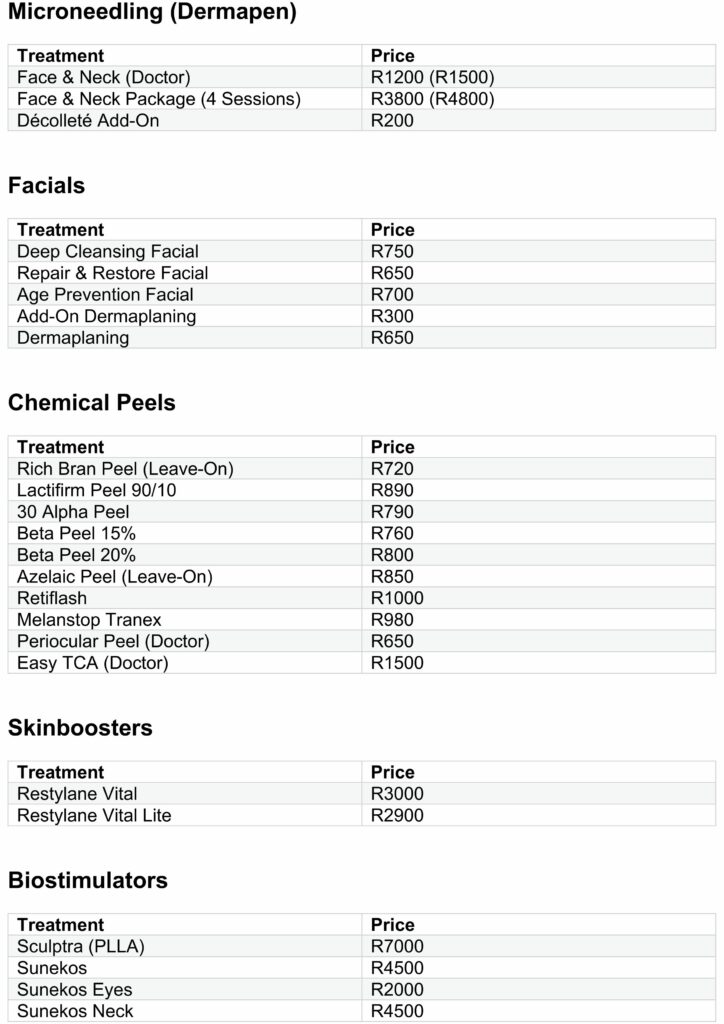 Microneedling (Dermapen)

| Treatment | Price |
|---|---|
| Face & Neck (Doctor) | R1200 (R1500) |
| Face & Neck Package (4 Sessions) | R3800 (R4800) |
| Décolleté Add-On | R200 |

Facials

| Treatment | Price |
|---|---|
| Deep Cleansing Facial | R750 |
| Repair & Restore Facial | R650 |
| Age Prevention Facial | R700 |
| Add-On Dermaplaning | R300 |
| Dermaplaning | R650 |

Chemical Peels

| Treatment | Price |
|---|---|
| Rich Bran Peel (Leave-On) | R720 |
| Lactifirm Peel 90/10 | R890 |
| 30 Alpha Peel | R790 |
| Beta Peel 15% | R760 |
| Beta Peel 20% | R800 |
| Azelaic Peel (Leave-On) | R850 |
| Retiflash | R1000 |
| Melanstop Tranex | R980 |
| Periocular Peel (Doctor) | R650 |
| Easy TCA (Doctor) | R1500 |

Skinboosters

| Treatment | Price |
|---|---|
| Restylane Vital | R3000 |
| Restylane Vital Lite | R2900 |

Biostimulators

| Treatment | Price |
|---|---|
| Sculptra (PLLA) | R7000 |
| Sunekos | R4500 |
| Sunekos Eyes | R2000 |
| Sunekos Neck | R4500 |